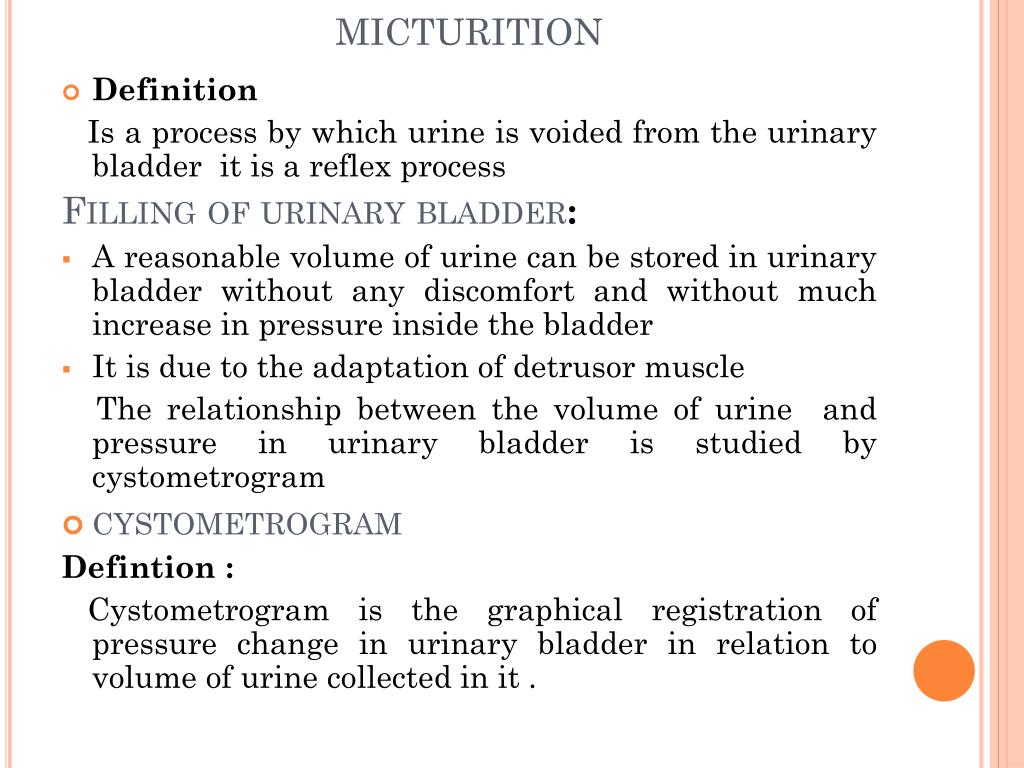 MICTURITION

Definition

Is a process by which urine is voided from the urinary bladder it is a reflex process

FILLING OF URINARY BLADDER:

A reasonable volume of urine can be stored in urinary bladder without any discomfort and without much increase in pressure inside the bladder

It is due to the adaptation of detrusor muscle

The relationship between the volume of urine and pressure in urinary bladder is studied by cystometrogram

CYSTOMETROGRAM

Defintion :

Cystometrogram is the graphical registration of pressure change in urinary bladder in relation to volume of urine collected in it .